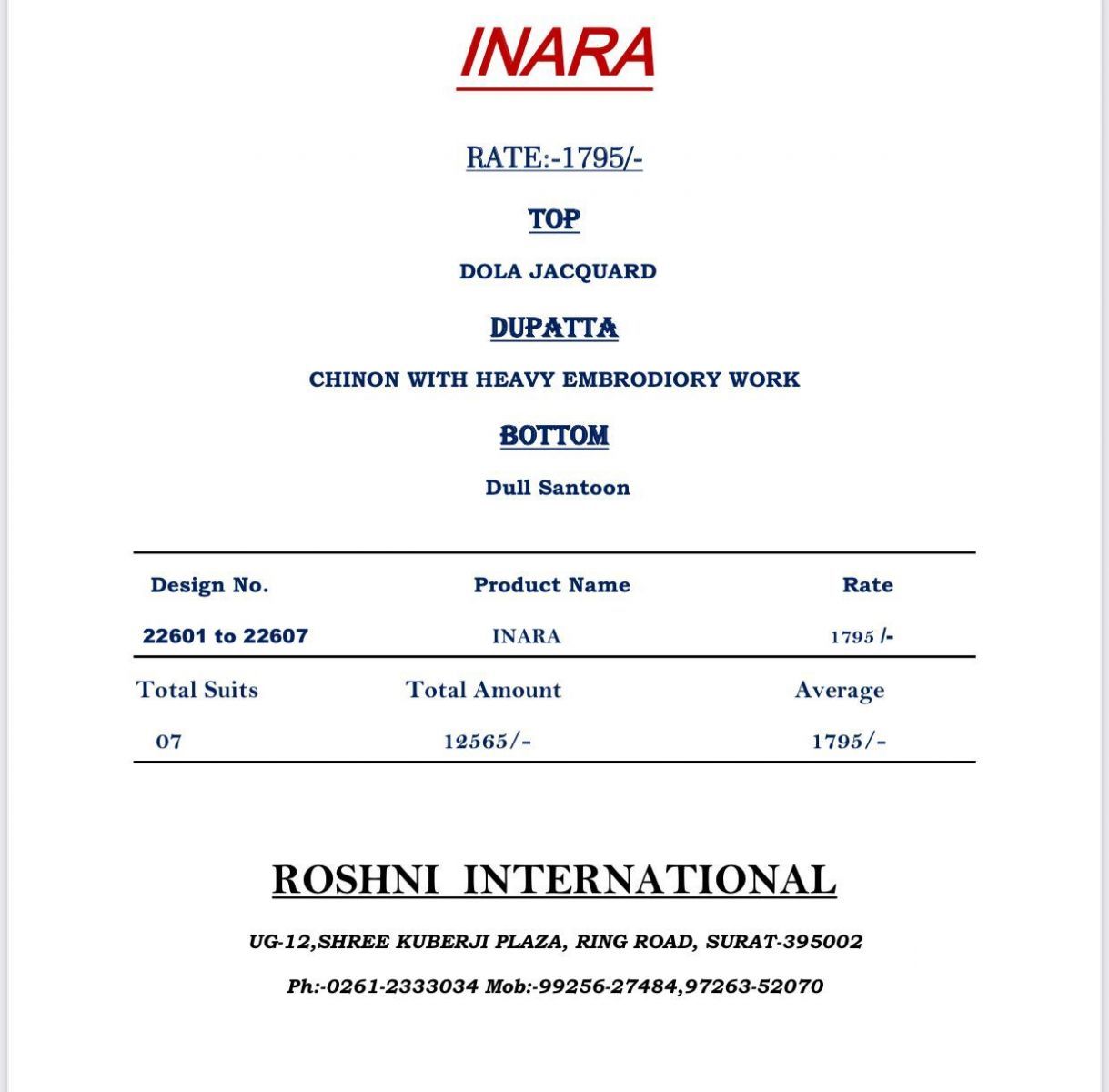 INARA

RATE:-1795/-

TOP

DOLA JACQUARD

DUPATTA

CHINON WITH HEAVY EMBRODIORY WORK

BOTTOM

Dull Santoon

| Design No. | Product Name | Rate |
|---|---|---|
| 22601 to 22607 | INARA | 1795 /- |
| Total Suits | Total Amount | Average |
| 07 | 12565/- | 1795/- |

ROSHNI INTERNATIONAL

UG-12,SHREE KUBERJI PLAZA, RING ROAD, SURAT-395002

Ph:-0261-2333034 Mob:-99256-27484,97263-52070